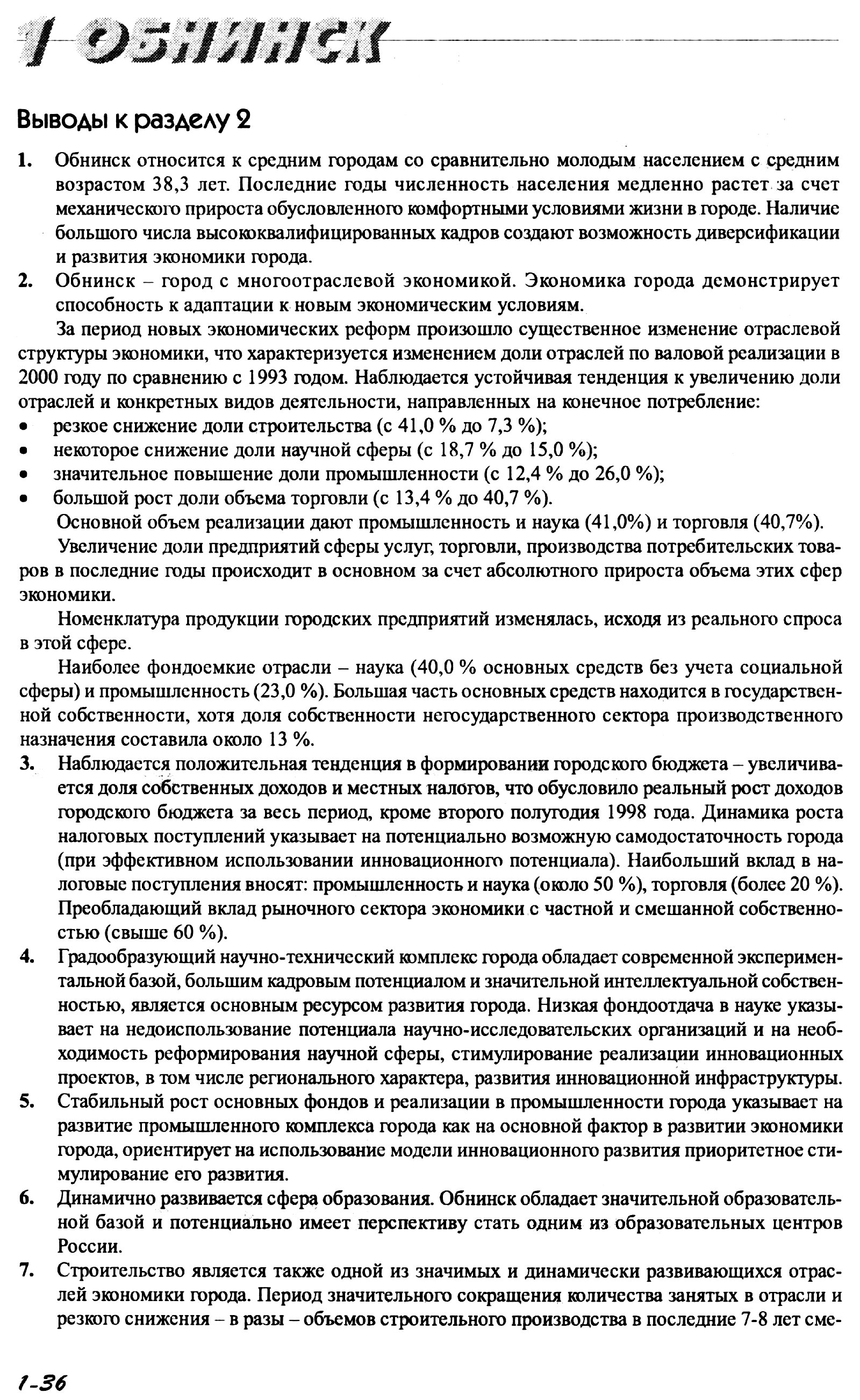 1 ОБНИНСК

Выводы к разделу 2

1. Обнинск относится к средним городам со сравнительно молодым населением с средним возрастом 38,3 лет. Последние годы численность населения медленно растет за счет механического прироста обусловленного комфортными условиями жизни в городе. Наличие большого числа высококвалифицированных кадров создают возможность диверсификации и развития экономики города.

2. Обнинск – город с многоотраслевой экономикой. Экономика города демонстрирует способность к адаптации к новым экономическим условиям.

За период новых экономических реформ произошло существенное изменение отраслевой структуры экономики, что характеризуется изменением доли отраслей по валовой реализации в 2000 году по сравнению с 1993 годом. Наблюдается устойчивая тенденция к увеличению доли отраслей и конкретных видов деятельности, направленных на конечное потребление:
• резкое снижение доли строительства (с 41,0 % до 7,3 %);
• некоторое снижение доли научной сферы (с 18,7 % до 15,0 %);
• значительное повышение доли промышленности (с 12,4 % до 26,0 %);
• большой рост доли объема торговли (с 13,4 % до 40,7 %).

Основной объем реализации дают промышленность и наука (41,0%) и торговля (40,7%).

Увеличение доли предприятий сферы услуг, торговли, производства потребительских товаров в последние годы происходит в основном за счет абсолютного прироста объема этих сфер экономики.

Номенклатура продукции городских предприятий изменялась, исходя из реального спроса в этой сфере.

Наиболее фондоемкие отрасли – наука (40,0 % основных средств без учета социальной сферы) и промышленность (23,0 %). Большая часть основных средств находится в государственной собственности, хотя доля собственности негосударственного сектора производственного назначения составила около 13 %.

3. Наблюдается положительная тенденция в формировании городского бюджета – увеличивается доля собственных доходов и местных налогов, что обусловило реальный рост доходов городского бюджета за весь период, кроме второго полугодия 1998 года. Динамика роста налоговых поступлений указывает на потенциально возможную самодостаточность города (при эффективном использовании инновационного потенциала). Наибольший вклад в налоговые поступления вносят: промышленность и наука (около 50 %), торговля (более 20 %). Преобладающий вклад рыночного сектора экономики с частной и смешанной собственностью (свыше 60 %).

4. Градообразующий научно-технический комплекс города обладает современной экспериментальной базой, большим кадровым потенциалом и значительной интеллектуальной собственностью, является основным ресурсом развития города. Низкая фондоотдача в науке указывает на недоиспользование потенциала научно-исследовательских организаций и на необходимость реформирования научной сферы, стимулирование реализации инновационных проектов, в том числе регионального характера, развития инновационной инфраструктуры.

5. Стабильный рост основных фондов и реализации в промышленности города указывает на развитие промышленного комплекса города как на основной фактор в развитии экономики города, ориентирует на использование модели инновационного развития приоритетное стимулирование его развития.

6. Динамично развивается сфера образования. Обнинск обладает значительной образовательной базой и потенциально имеет перспективу стать одним из образовательных центров России.

7. Строительство является также одной из значимых и динамически развивающихся отраслей экономики города. Период значительного сокращения количества занятых в отрасли и резкого снижения – в разы – объемов строительного производства в последние 7-8 лет сме-

1-36